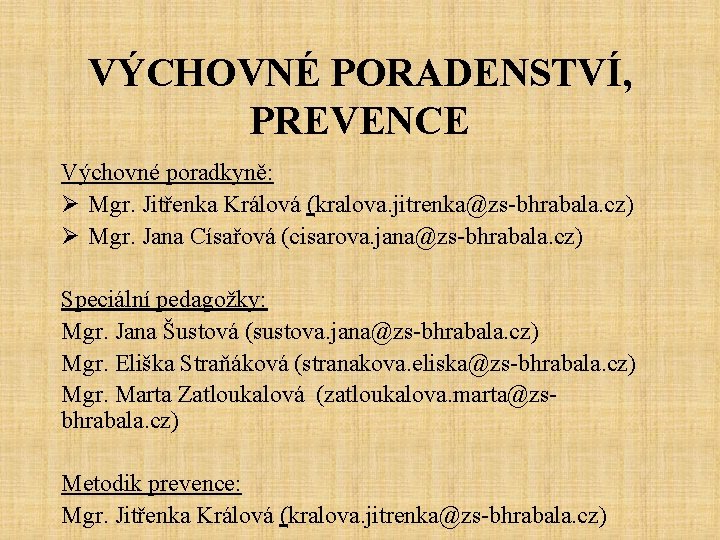 VÝCHOVNÉ PORADENSTVÍ, PREVENCE

Výchovné poradkyně:
➢ Mgr. Jitřenka Králová (kralova.jitrenka@zs-bhrabala.cz)
➢ Mgr. Jana Císařová (cisarova.jana@zs-bhrabala.cz)

Speciální pedagožky:
Mgr. Jana Šustová (sustova.jana@zs-bhrabala.cz)
Mgr. Eliška Straňáková (stranakova.eliska@zs-bhrabala.cz)
Mgr. Marta Zatloukalová (zatloukalova.marta@zs-bhrabala.cz)

Metodik prevence:
Mgr. Jitřenka Králová (kralova.jitrenka@zs-bhrabala.cz)